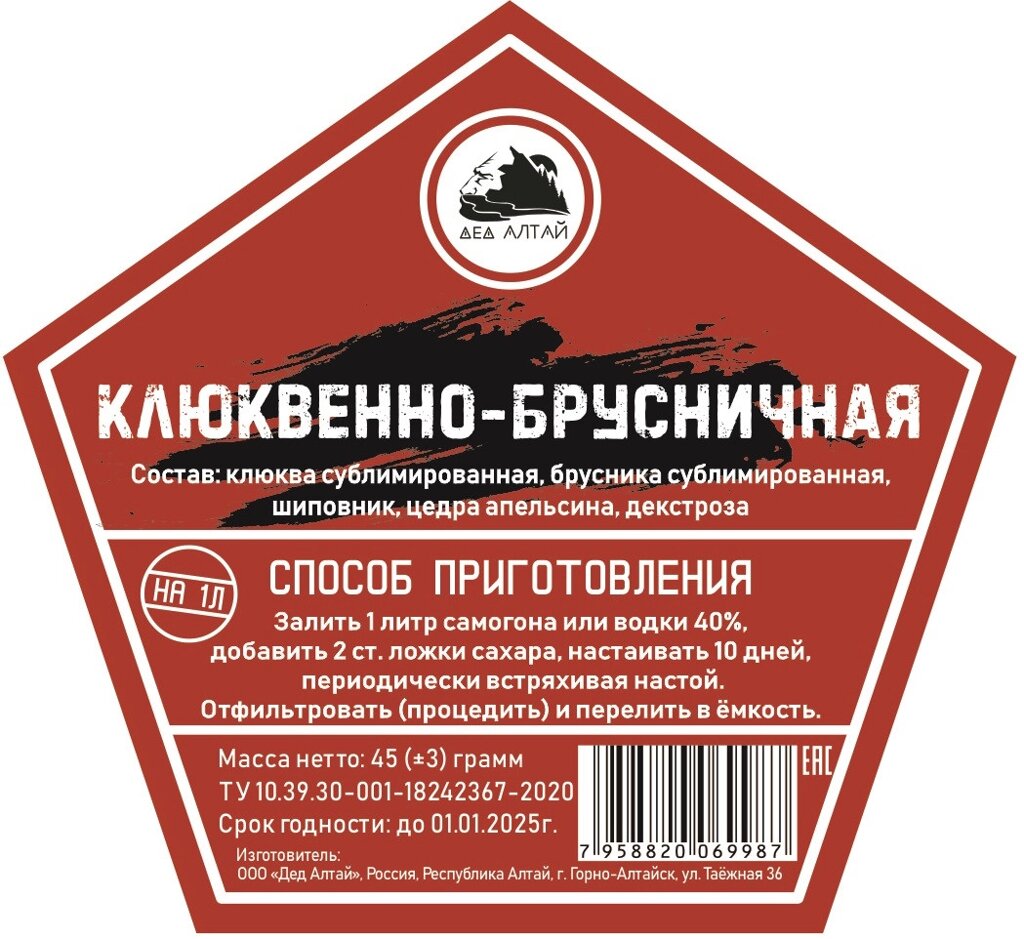 ДЕД АЛТАЙ

КЛЮКВЕННО-БРУСНИЧНАЯ

Состав: клюква сублимированная, брусника сублимированная, шиповник, цедра апельсина, декстроза

НА 1Л

СПОСОБ ПРИГОТОВЛЕНИЯ

Залить 1 литр самогона или водки 40%, добавить 2 ст. ложки сахара, настаивать 10 дней, периодически встряхивая настой. Отфильтровать (процедить) и перелить в ёмкость.

Масса нетто: 45 (±3) грамм
ТУ 10.39.30-001-18242367-2020
Срок годности: до 01.01.2025г.

EAC

7 958820 069987

Изготовитель:
ООО «Дед Алтай», Россия, Республика Алтай, г. Горно-Алтайск, ул. Таёжная 36